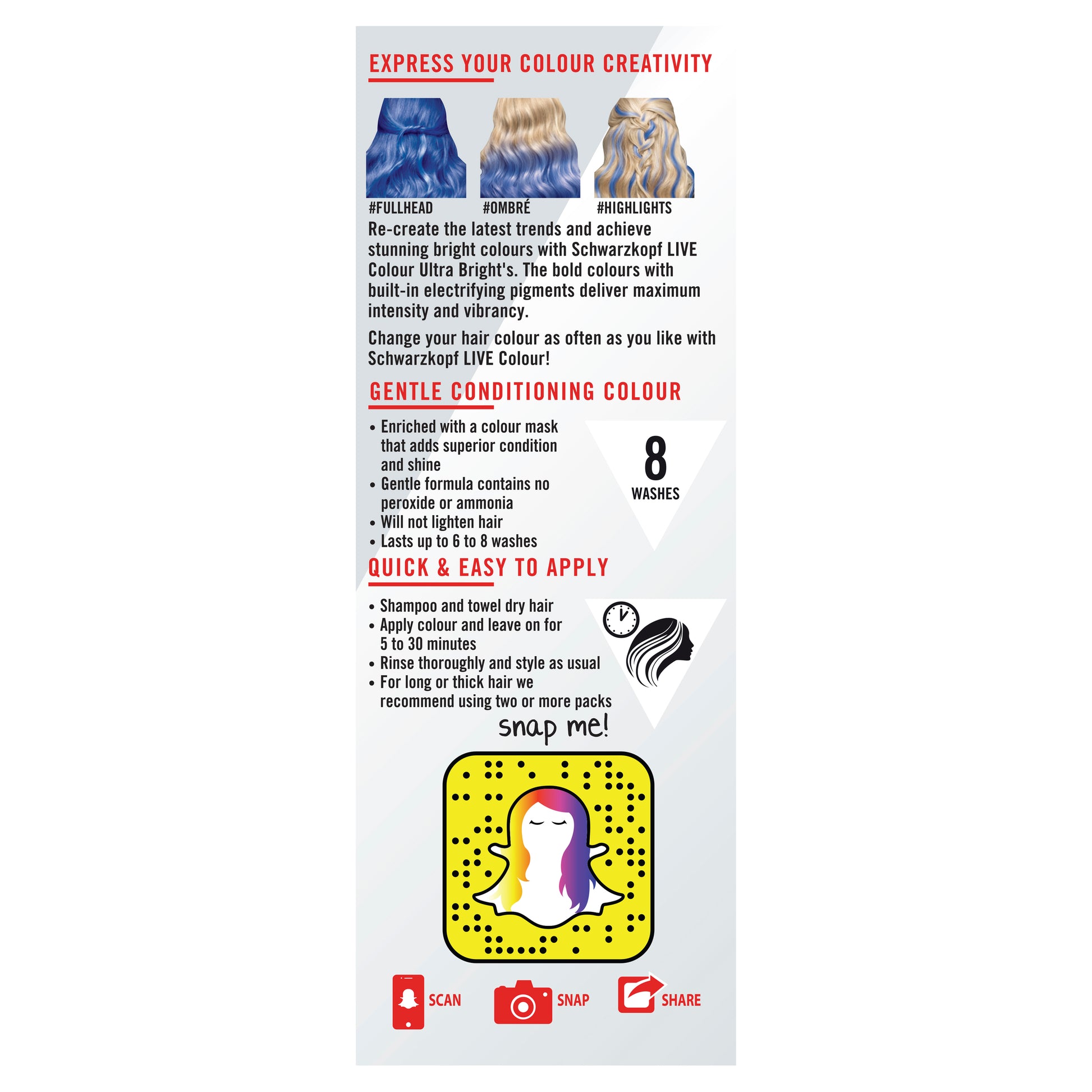 EXPRESS YOUR COLOUR CREATIVITY

#FULLHEAD #OMBRÉ #HIGHLIGHTS

Re-create the latest trends and achieve stunning bright colours with Schwarzkopf LIVE Colour Ultra Bright's. The bold colours with built-in electrifying pigments deliver maximum intensity and vibrancy.

Change your hair colour as often as you like with Schwarzkopf LIVE Colour!

GENTLE CONDITIONING COLOUR

• Enriched with a colour mask that adds superior condition and shine
• Gentle formula contains no peroxide or ammonia
• Will not lighten hair
• Lasts up to 6 to 8 washes

8 WASHES

QUICK & EASY TO APPLY

• Shampoo and towel dry hair
• Apply colour and leave on for 5 to 30 minutes
• Rinse thoroughly and style as usual
• For long or thick hair we recommend using two or more packs

snap me!

SCAN SNAP SHARE